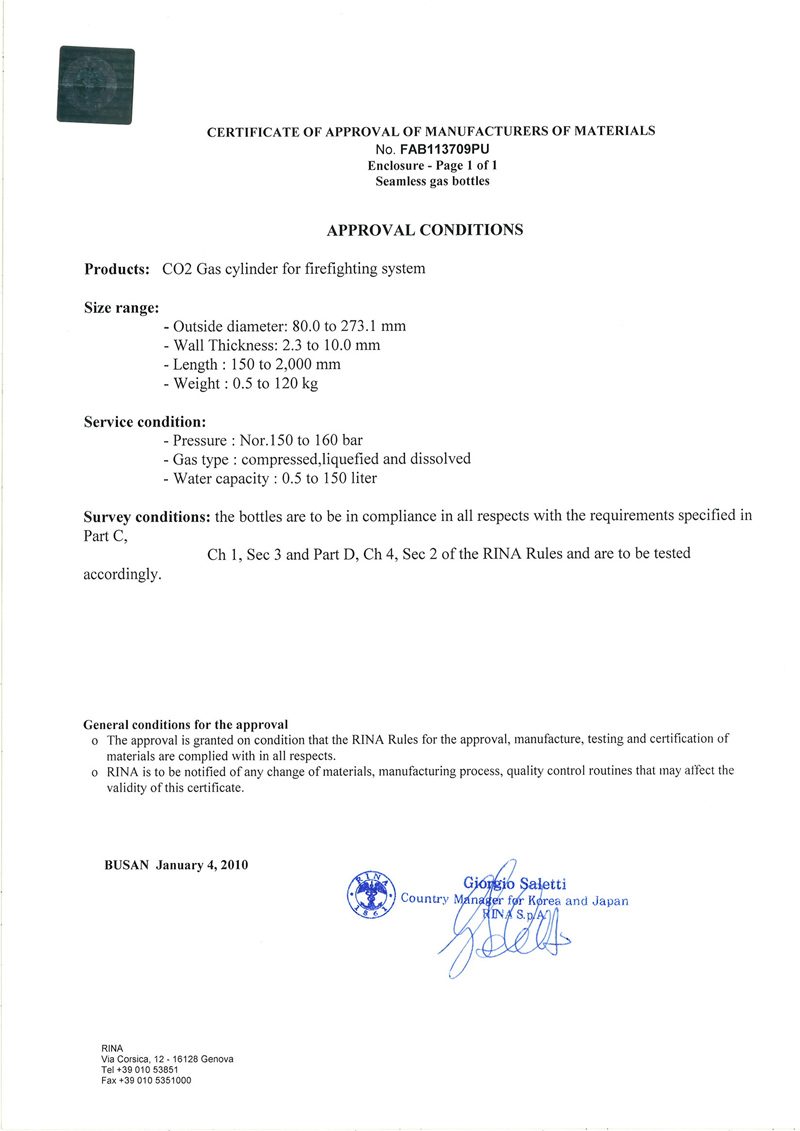 CERTIFICATE OF APPROVAL OF MANUFACTURERS OF MATERIALS
No. FAB113709PU
Enclosure - Page 1 of 1
Seamless gas bottles

APPROVAL CONDITIONS

Products: CO2 Gas cylinder for firefighting system

Size range:
- Outside diameter: 80.0 to 273.1 mm
- Wall Thickness: 2.3 to 10.0 mm
- Length : 150 to 2,000 mm
- Weight : 0.5 to 120 kg

Service condition:
- Pressure : Nor.150 to 160 bar
- Gas type : compressed,liquefied and dissolved
- Water capacity : 0.5 to 150 liter

Survey conditions: the bottles are to be in compliance in all respects with the requirements specified in Part C,

Ch 1, Sec 3 and Part D, Ch 4, Sec 2 of the RINA Rules and are to be tested accordingly.

General conditions for the approval
o The approval is granted on condition that the RINA Rules for the approval, manufacture, testing and certification of materials are complied with in all respects.
o RINA is to be notified of any change of materials, manufacturing process, quality control routines that may affect the validity of this certificate.

BUSAN January 4, 2010

RINA 1861

Giorgio Saletti
Country Manager for Korea and Japan
RINA S.p.A.

RINA
Via Corsica, 12 - 16128 Genova
Tel +39 010 53851
Fax +39 010 5351000